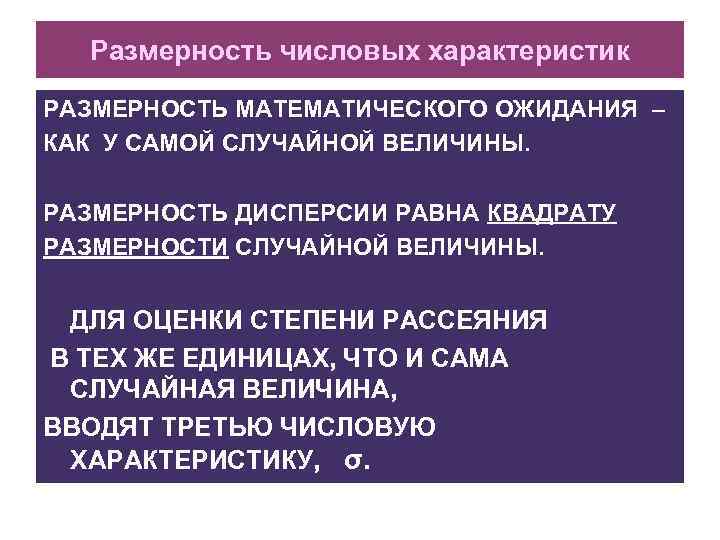 Размерность числовых характеристик

РАЗМЕРНОСТЬ МАТЕМАТИЧЕСКОГО ОЖИДАНИЯ – КАК У САМОЙ СЛУЧАЙНОЙ ВЕЛИЧИНЫ.

РАЗМЕРНОСТЬ ДИСПЕРСИИ РАВНА КВАДРАТУ РАЗМЕРНОСТИ СЛУЧАЙНОЙ ВЕЛИЧИНЫ.

ДЛЯ ОЦЕНКИ СТЕПЕНИ РАССЕЯНИЯ В ТЕХ ЖЕ ЕДИНИЦАХ, ЧТО И САМА СЛУЧАЙНАЯ ВЕЛИЧИНА, ВВОДЯТ ТРЕТЬЮ ЧИСЛОВУЮ ХАРАКТЕРИСТИКУ, $\sigma$.